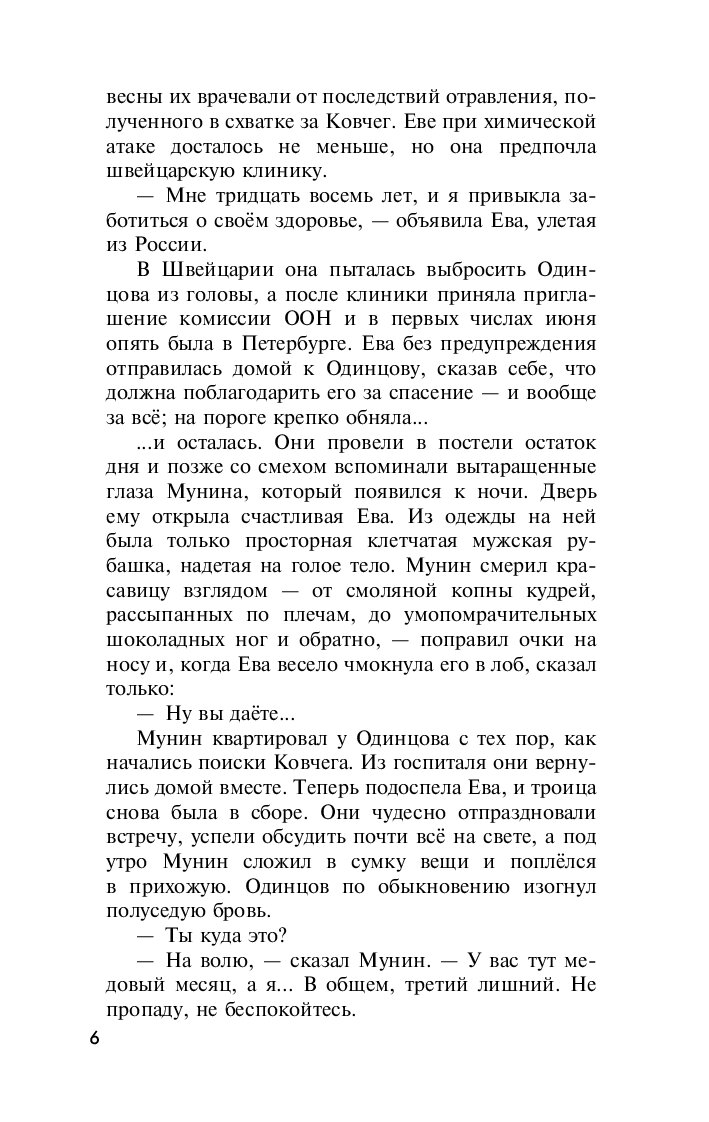 весны их врачевали от последствий отравления, полученного в схватке за Ковчег. Еве при химической атаке досталось не меньше, но она предпочла швейцарскую клинику.

— Мне тридцать восемь лет, и я привыкла заботиться о своём здоровье, — объявила Ева, улетая из России.

В Швейцарии она пыталась выбросить Одинцова из головы, а после клиники приняла приглашение комиссии ООН и в первых числах июня опять была в Петербурге. Ева без предупреждения отправилась домой к Одинцову, сказав себе, что должна поблагодарить его за спасение — и вообще за всё; на пороге крепко обняла...

...и осталась. Они провели в постели остаток дня и позже со смехом вспоминали вытаращенные глаза Мунина, который появился к ночи. Дверь ему открыла счастливая Ева. Из одежды на ней была только просторная клетчатая мужская рубашка, надетая на голое тело. Мунин смерил красавицу взглядом — от смоляной копны кудрей, рассыпанных по плечам, до умопомрачительных шоколадных ног и обратно, — поправил очки на носу и, когда Ева весело чмокнула его в лоб, сказал только:

— Ну вы даёте...

Мунин квартировал у Одинцова с тех пор, как начались поиски Ковчега. Из госпиталя они вернулись домой вместе. Теперь подоспела Ева, и троица снова была в сборе. Они чудесно отпраздновали встречу, успели обсудить почти всё на свете, а под утро Мунин сложил в сумку вещи и поплёлся в прихожую. Одинцов по обыкновению изогнул полуседую бровь.

— Ты куда это?

— На волю, — сказал Мунин. — У вас тут медовый месяц, а я... В общем, третий лишний. Не пропаду, не беспокойтесь.

6